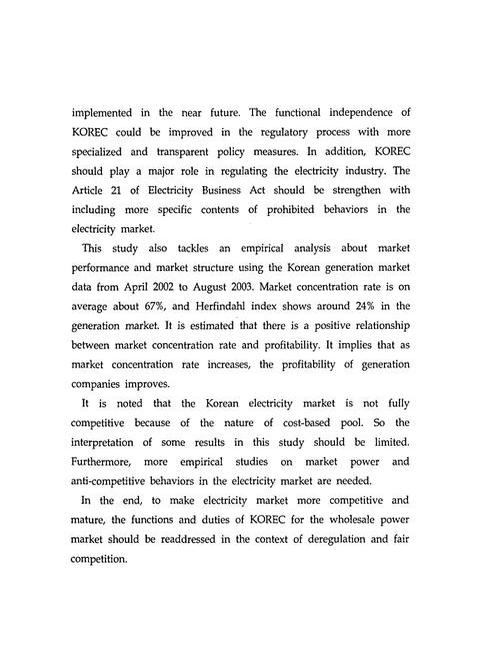 implemented in the near future. The functional independence of KOREC could be improved in the regulatory process with more specialized and transparent policy measures. In addition, KOREC should play a major role in regulating the electricity industry. The Article 21 of Electricity Business Act should be strengthen with including more specific contents of prohibited behaviors in the electricity market.

This study also tackles an empirical analysis about market performance and market structure using the Korean generation market data from April 2002 to August 2003. Market concentration rate is on average about 67%, and Herfindahl index shows around 24% in the generation market. It is estimated that there is a positive relationship between market concentration rate and profitability. It implies that as market concentration rate increases, the profitability of generation companies improves.

It is noted that the Korean electricity market is not fully competitive because of the nature of cost-based pool. So the interpretation of some results in this study should be limited. Furthermore, more empirical studies on market power and anti-competitive behaviors in the electricity market are needed.

In the end, to make electricity market more competitive and mature, the functions and duties of KOREC for the wholesale power market should be readdressed in the context of deregulation and fair competition.